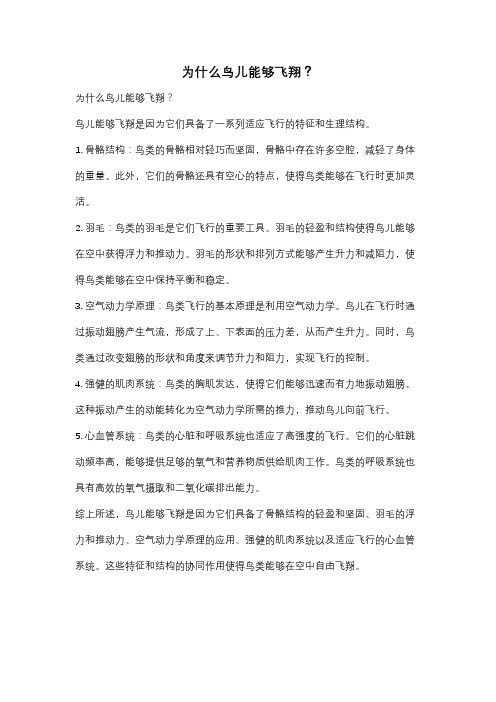 为什么鸟儿能够飞翔？

为什么鸟儿能够飞翔？

鸟儿能够飞翔是因为它们具备了一系列适应飞行的特征和生理结构。

1. 骨骼结构：鸟类的骨骼相对轻巧而坚固，骨骼中存在许多空腔，减轻了身体的重量。此外，它们的骨骼还具有空心的特点，使得鸟类能够在飞行时更加灵活。

2. 羽毛：鸟类的羽毛是它们飞行的重要工具。羽毛的轻盈和结构使得鸟儿能够在空中获得浮力和推动力。羽毛的形状和排列方式能够产生升力和减阻力，使得鸟类能够在空中保持平衡和稳定。

3. 空气动力学原理：鸟类飞行的基本原理是利用空气动力学。鸟儿在飞行时通过振动翅膀产生气流，形成了上、下表面的压力差，从而产生升力。同时，鸟类通过改变翅膀的形状和角度来调节升力和阻力，实现飞行的控制。

4. 强健的肌肉系统：鸟类的胸肌发达，使得它们能够迅速而有力地振动翅膀。这种振动产生的动能转化为空气动力学所需的推力，推动鸟儿向前飞行。

5. 心血管系统：鸟类的心脏和呼吸系统也适应了高强度的飞行。它们的心脏跳动频率高，能够提供足够的氧气和营养物质供给肌肉工作。鸟类的呼吸系统也具有高效的氧气摄取和二氧化碳排出能力。

综上所述，鸟儿能够飞翔是因为它们具备了骨骼结构的轻盈和坚固、羽毛的浮力和推动力、空气动力学原理的应用、强健的肌肉系统以及适应飞行的心血管系统。这些特征和结构的协同作用使得鸟类能够在空中自由飞翔。